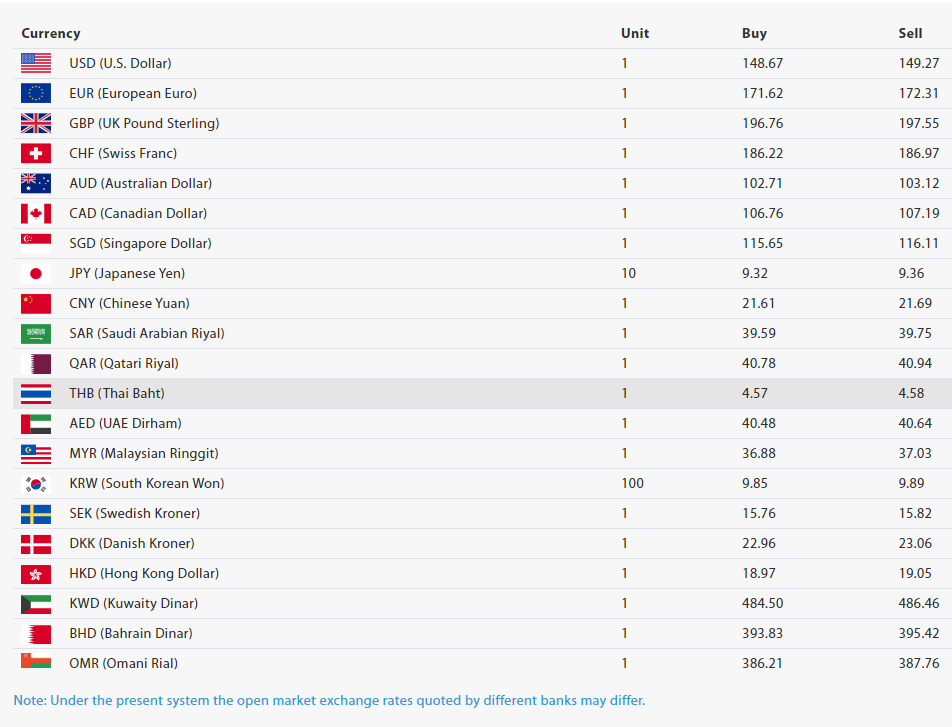 | Currency | Unit | Buy | Sell |
|---|---|---|---|
| USD (U.S. Dollar) | 1 | 148.67 | 149.27 |
| EUR (European Euro) | 1 | 171.62 | 172.31 |
| GBP (UK Pound Sterling) | 1 | 196.76 | 197.55 |
| CHF (Swiss Franc) | 1 | 186.22 | 186.97 |
| AUD (Australian Dollar) | 1 | 102.71 | 103.12 |
| CAD (Canadian Dollar) | 1 | 106.76 | 107.19 |
| SGD (Singapore Dollar) | 1 | 115.65 | 116.11 |
| JPY (Japanese Yen) | 10 | 9.32 | 9.36 |
| CNY (Chinese Yuan) | 1 | 21.61 | 21.69 |
| SAR (Saudi Arabian Riyal) | 1 | 39.59 | 39.75 |
| QAR (Qatari Riyal) | 1 | 40.78 | 40.94 |
| THB (Thai Baht) | 1 | 4.57 | 4.58 |
| AED (UAE Dirham) | 1 | 40.48 | 40.64 |
| MYR (Malaysian Ringgit) | 1 | 36.88 | 37.03 |
| KRW (South Korean Won) | 100 | 9.85 | 9.89 |
| SEK (Swedish Kroner) | 1 | 15.76 | 15.82 |
| DKK (Danish Kroner) | 1 | 22.96 | 23.06 |
| HKD (Hong Kong Dollar) | 1 | 18.97 | 19.05 |
| KWD (Kuwaity Dinar) | 1 | 484.50 | 486.46 |
| BHD (Bahrain Dinar) | 1 | 393.83 | 395.42 |
| OMR (Omani Rial) | 1 | 386.21 | 387.76 |

Note: Under the present system the open market exchange rates quoted by different banks may differ.